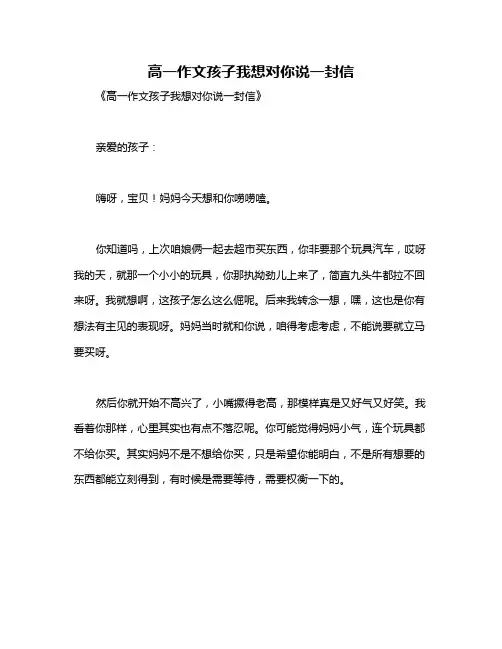 高一作文孩子我想对你说一封信

《高一作文孩子我想对你说一封信》

亲爱的孩子：

嗨呀，宝贝！妈妈今天想和你唠唠嗑。

你知道吗，上次咱娘俩一起去超市买东西，你非要那个玩具汽车，哎呀我的天，就那一个小小的玩具，你那执拗劲儿上来了，简直九头牛都拉不回来呀。我就想啊，这孩子怎么这么倔呢。后来我转念一想，嘿，这也是你有想法有主见的表现呀。妈妈当时就和你说，咱得考虑考虑，不能说要就立马要买呀。

然后你就开始不高兴了，小嘴撅得老高，那模样真是又好气又好笑。我看着你那样，心里其实也有点不落忍呢。你可能觉得妈妈小气，连个玩具都不给你买。其实妈妈不是不想给你买，只是希望你能明白，不是所有想要的东西都能立刻得到，有时候是需要等待，需要权衡一下的。